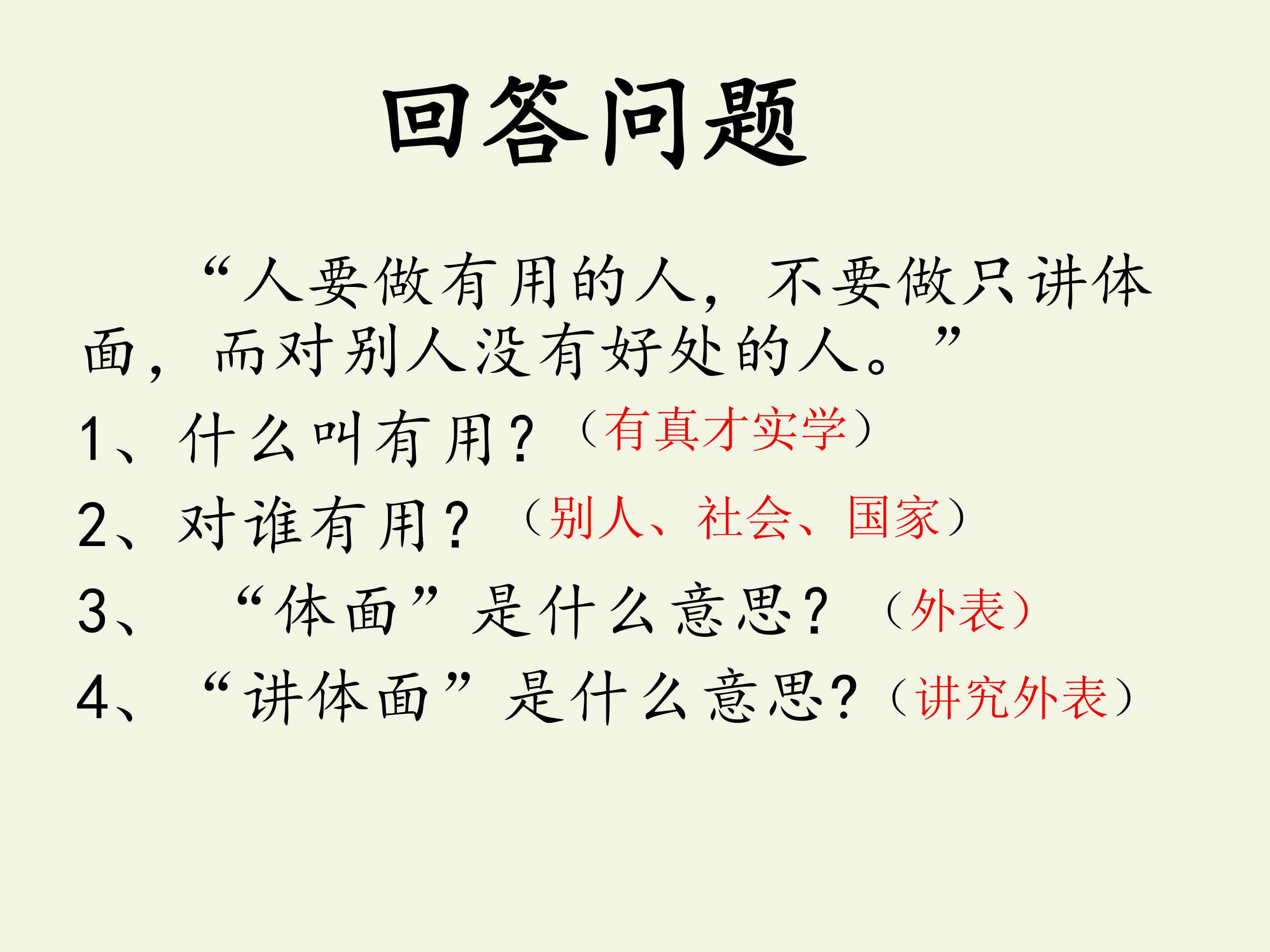 回答问题

“人要做有用的人，不要做只讲体面，而对别人没有好处的人。”

1、什么叫有用？（有真才实学）

2、对谁有用？（别人、社会、国家）

3、“体面”是什么意思？（外表）

4、“讲体面”是什么意思？（讲究外表）